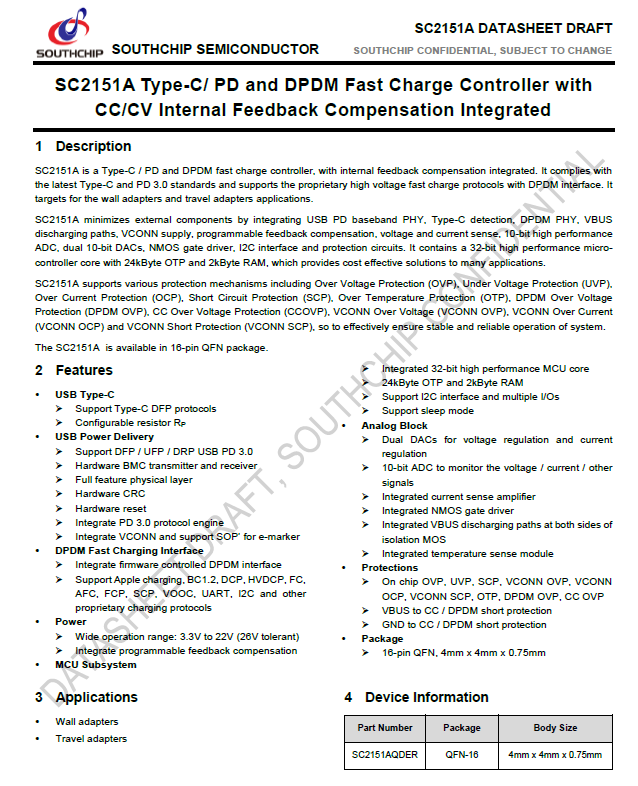 SOUTHCHIP SOUTHCHIP SEMICONDUCTOR

SC2151A DATASHEET DRAFT

SOUTHCHIP CONFIDENTIAL, SUBJECT TO CHANGE

SC2151A Type-C/ PD and DPDM Fast Charge Controller with CC/CV Internal Feedback Compensation Integrated

1 Description

SC2151A is a Type-C / PD and DPDM fast charge controller, with internal feedback compensation integrated. It complies with the latest Type-C and PD 3.0 standards and supports the proprietary high voltage fast charge protocols with DPDM interface. It targets for the wall adapters and travel adapters applications.

SC2151A minimizes external components by integrating USB PD baseband PHY, Type-C detection, DPDM PHY, VBUS discharging paths, VCONN supply, programmable feedback compensation, voltage and current sense, 10-bit high performance ADC, dual 10-bit DACs, NMOS gate driver, I2C interface and protection circuits. It contains a 32-bit high performance micro-controller core with 24kByte OTP and 2kByte RAM, which provides cost effective solutions to many applications.

SC2151A supports various protection mechanisms including Over Voltage Protection (OVP), Under Voltage Protection (UVP), Over Current Protection (OCP), Short Circuit Protection (SCP), Over Temperature Protection (OTP), DPDM Over Voltage Protection (DPDM OVP), CC Over Voltage Protection (CCOVP), VCONN Over Voltage (VCONN OVP), VCONN Over Current (VCONN OCP) and VCONN Short Protection (VCONN SCP), so to effectively ensure stable and reliable operation of system.

The SC2151A is available in 16-pin QFN package.

2 Features

• USB Type-C
➢ Support Type-C DFP protocols
➢ Configurable resistor $R_P$
• USB Power Delivery
➢ Support DFP / UFP / DRP USB PD 3.0
➢ Hardware BMC transmitter and receiver
➢ Full feature physical layer
➢ Hardware CRC
➢ Hardware reset
➢ Integrate PD 3.0 protocol engine
➢ Integrate VCONN and support SOP' for e-marker
• DPDM Fast Charging Interface
➢ Integrate firmware controlled DPDM interface
➢ Support Apple charging, BC1.2, DCP, HVDCP, FC, AFC, FCP, SCP, VOOC, UART, I2C and other proprietary charging protocols
• Power
➢ Wide operation range: 3.3V to 22V (26V tolerant)
➢ Integrate programmable feedback compensation
• MCU Subsystem
➢ Integrated 32-bit high performance MCU core
➢ 24kByte OTP and 2kByte RAM
➢ Support I2C interface and multiple I/Os
➢ Support sleep mode
• Analog Block
➢ Dual DACs for voltage regulation and current regulation
➢ 10-bit ADC to monitor the voltage / current / other signals
➢ Integrated current sense amplifier
➢ Integrated NMOS gate driver
➢ Integrated VBUS discharging paths at both sides of isolation MOS
➢ Integrated temperature sense module
• Protections
➢ On chip OVP, UVP, SCP, VCONN OVP, VCONN OCP, VCONN SCP, OTP, DPDM OVP, CC OVP
➢ VBUS to CC / DPDM short protection
➢ GND to CC / DPDM short protection
• Package
➢ 16-pin QFN, 4mm x 4mm x 0.75mm

3 Applications

• Wall adapters
• Travel adapters

4 Device Information

| Part Number | Package | Body Size |
|---|---|---|
| SC2151AQDER | QFN-16 | 4mm x 4mm x 0.75mm |

DATASHEET DRAFT, SOUTHCHIP CONFIDENTIAL